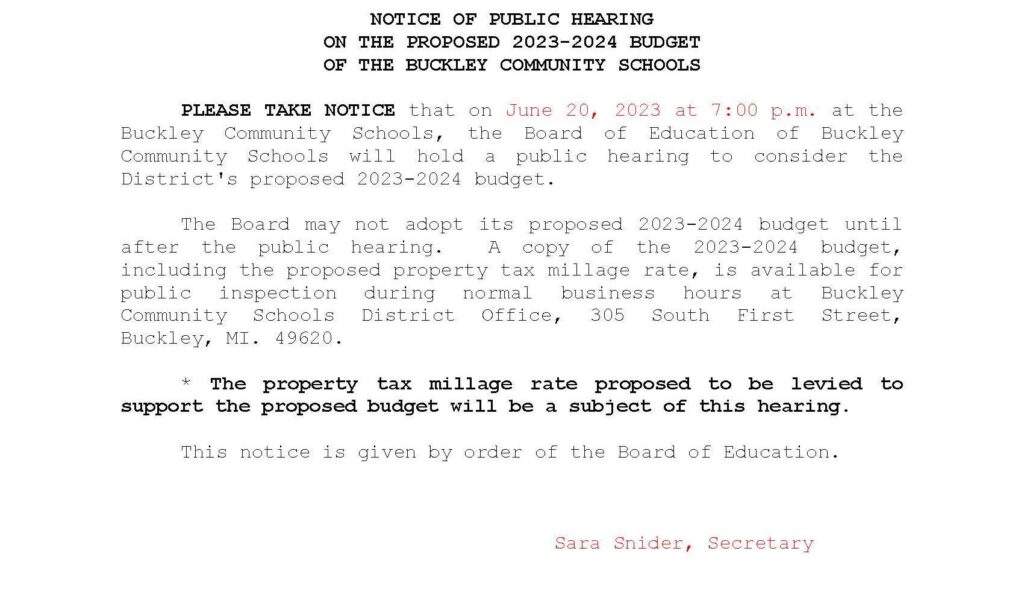 NOTICE OF PUBLIC HEARING
ON THE PROPOSED 2023-2024 BUDGET
OF THE BUCKLEY COMMUNITY SCHOOLS

PLEASE TAKE NOTICE that on June 20, 2023 at 7:00 p.m. at the Buckley Community Schools, the Board of Education of Buckley Community Schools will hold a public hearing to consider the District's proposed 2023-2024 budget.

The Board may not adopt its proposed 2023-2024 budget until after the public hearing. A copy of the 2023-2024 budget, including the proposed property tax millage rate, is available for public inspection during normal business hours at Buckley Community Schools District Office, 305 South First Street, Buckley, MI. 49620.

* The property tax millage rate proposed to be levied to support the proposed budget will be a subject of this hearing.

This notice is given by order of the Board of Education.

Sara Snider, Secretary